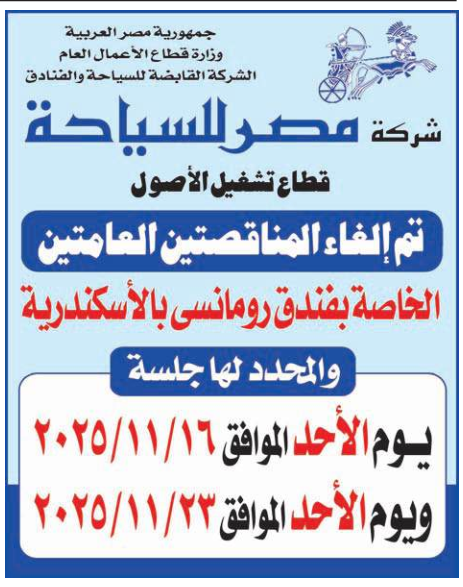 جمهورية مصر العربية
وزارة قطاع الأعمال العام
الشركة القابضة للسياحة والفنادق

شركة مصر للسياحة

قطاع تشغيل الأصول

تم إلغاء المناقصتين العامتين

الخاصة بفندق رومانسى بالأسكندرية

والمحدد لها جلسة

يوم الأحد الموافق ٢٠٢٥/١١/١٦

ويوم الأحد الموافق ٢٠٢٥/١١/٢٣